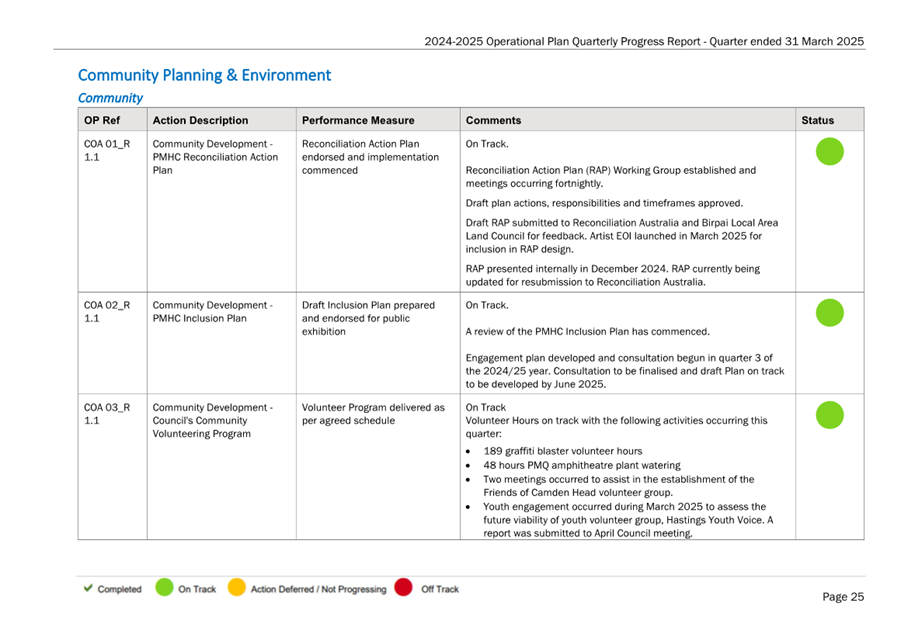 2024-2025 Operational Plan Quarterly Progress Report - Quarter ended 31 March 2025

Community Planning & Environment

Community

| OP Ref | Action Description | Performance Measure | Comments | Status |
|---|---|---|---|---|
| COA 01_R 1.1 | Community Development - PMHC Reconciliation Action Plan | Reconciliation Action Plan endorsed and implementation commenced | On Track. Reconciliation Action Plan (RAP) Working Group established and meetings occurring fortnightly. Draft plan actions, responsibilities and timeframes approved. Draft RAP submitted to Reconciliation Australia and Birpai Local Area Land Council for feedback. Artist EOI launched in March 2025 for inclusion in RAP design. RAP presented internally in December 2024. RAP currently being updated for resubmission to Reconciliation Australia. | |
| COA 02_R 1.1 | Community Development - PMHC Inclusion Plan | Draft Inclusion Plan prepared and endorsed for public exhibition | On Track. A review of the PMHC Inclusion Plan has commenced. Engagement plan developed and consultation begun in quarter 3 of the 2024/25 year. Consultation to be finalised and draft Plan on track to be developed by June 2025. | |
| COA 03_R 1.1 | Community Development - Council's Community Volunteering Program | Volunteer Program delivered as per agreed schedule | On Track Volunteer Hours on track with the following activities occurring this quarter: • 189 graffiti blaster volunteer hours • 48 hours PMQ amphitheatre plant watering • Two meetings occurred to assist in the establishment of the Friends of Camden Head volunteer group. • Youth engagement occurred during March 2025 to assess the future viability of youth volunteer group, Hastings Youth Voice. A report was submitted to April Council meeting. | |

Completed On Track Action Deferred / Not Progressing Off Track

Page 25